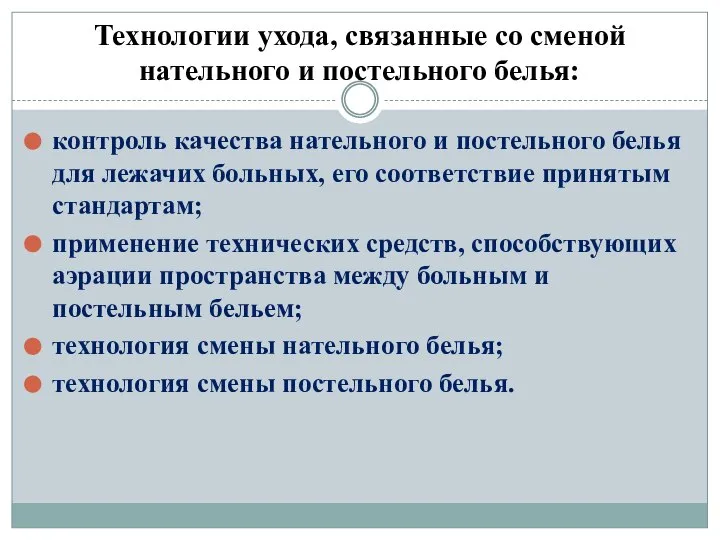 Технологии ухода, связанные со сменой нательного и постельного белья:

контроль качества нательного и постельного белья для лежачих больных, его соответствие принятым стандартам;

применение технических средств, способствующих аэрации пространства между больным и постельным бельем;

технология смены нательного белья;

технология смены постельного белья.